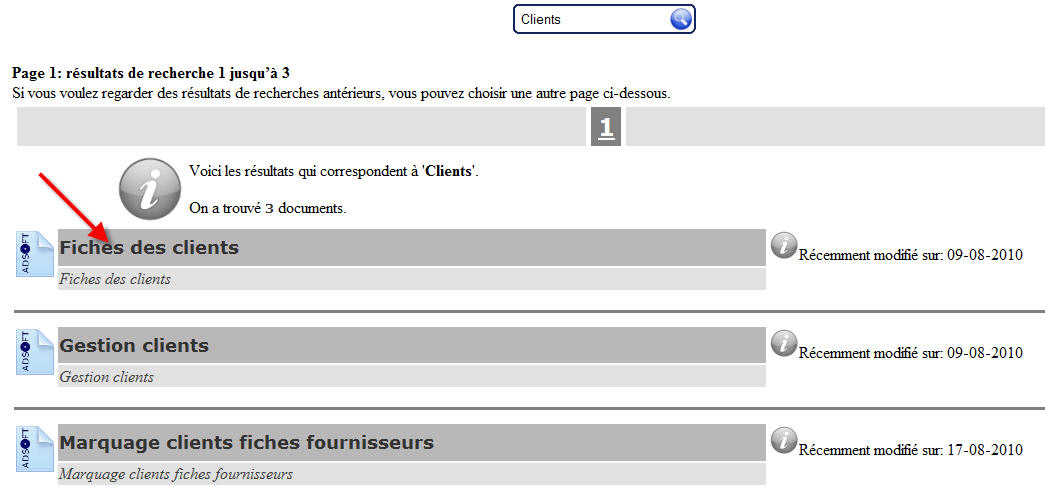 Clients

Page 1: résultats de recherche 1 jusqu'à 3
Si vous voulez regarder des résultats de recherches antérieurs, vous pouvez choisir une autre page ci-dessous.

1

Voici les résultats qui correspondent à 'Clients'.

On a trouvé 3 documents.

ADSOFT
Fiches des clients
Fiches des clients
Récemment modifié sur: 09-08-2010

ADSOFT
Gestion clients
Gestion clients
Récemment modifié sur: 09-08-2010

ADSOFT
Marquage clients fiches fournisseurs
Marquage clients fiches fournisseurs
Récemment modifié sur: 17-08-2010